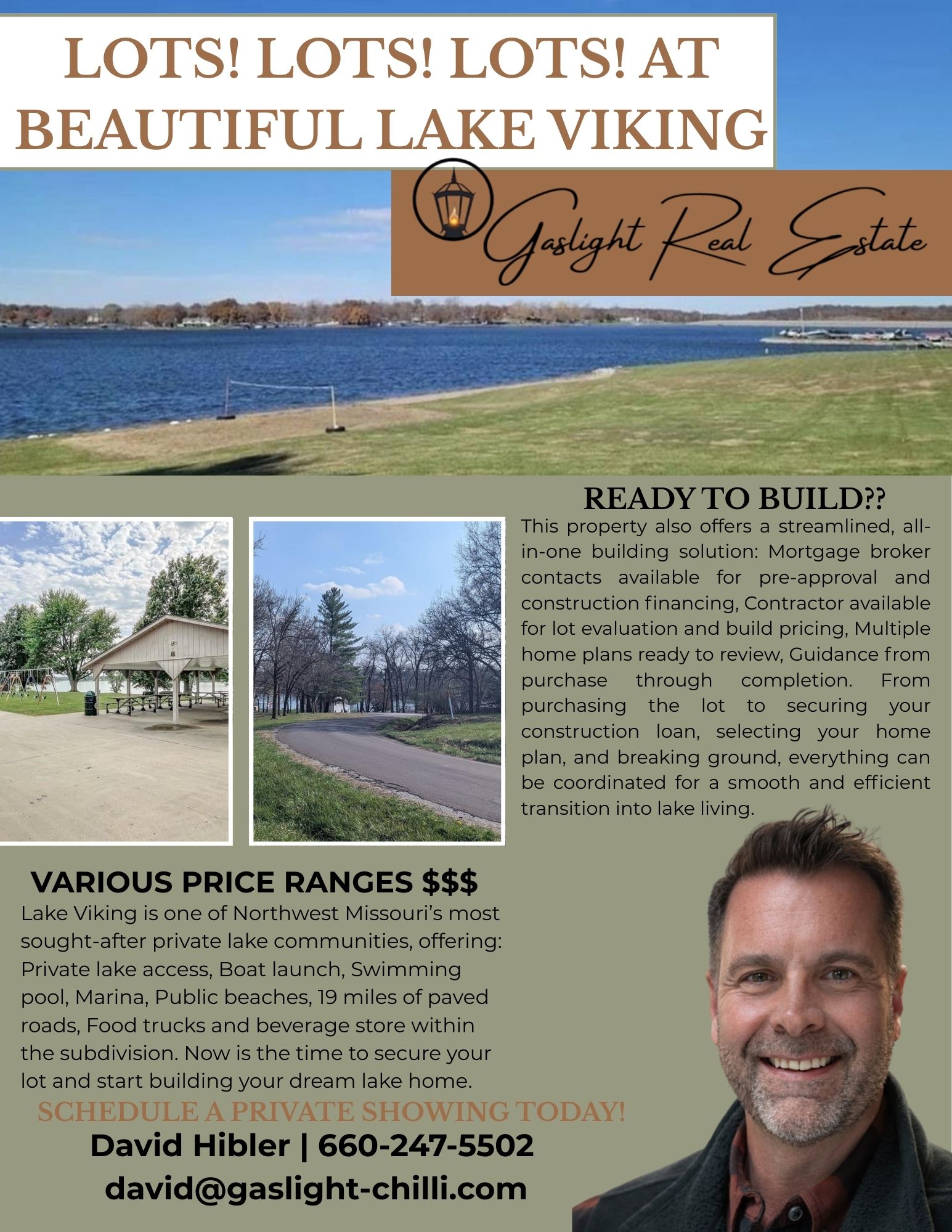 LOTS! LOTS! LOTS! AT BEAUTIFUL LAKE VIKING

Gaslight Real Estate

READY TO BUILD??

This property also offers a streamlined, all-in-one building solution: Mortgage broker contacts available for pre-approval and construction financing, Contractor available for lot evaluation and build pricing, Multiple home plans ready to review, Guidance from purchase through completion. From purchasing the lot to securing your construction loan, selecting your home plan, and breaking ground, everything can be coordinated for a smooth and efficient transition into lake living.

VARIOUS PRICE RANGES $$$

Lake Viking is one of Northwest Missouri's most sought-after private lake communities, offering: Private lake access, Boat launch, Swimming pool, Marina, Public beaches, 19 miles of paved roads, Food trucks and beverage store within the subdivision. Now is the time to secure your lot and start building your dream lake home.

SCHEDULE A PRIVATE SHOWING TODAY!

David Hibler | 660-247-5502

david@gaslight-chilli.com